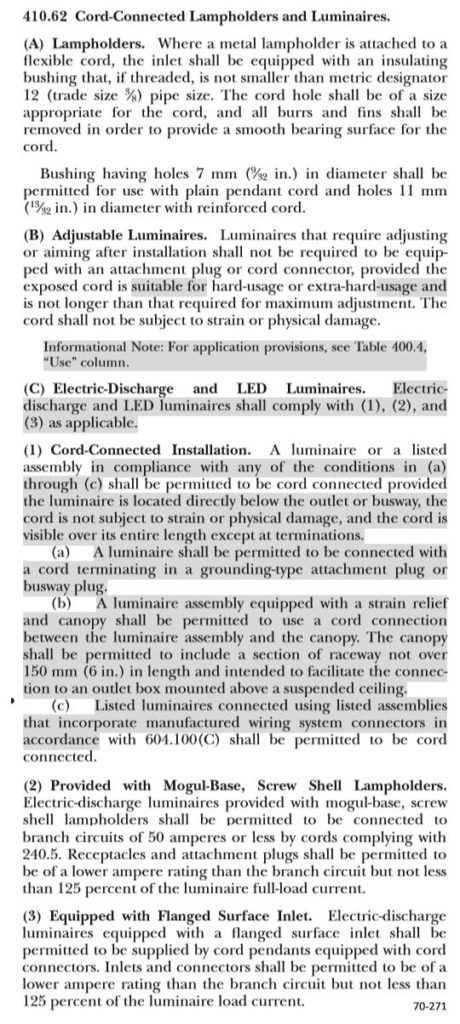 410.62 Cord-Connected Lampholders and Luminaires.

(A) Lampholders. Where a metal lampholder is attached to a flexible cord, the inlet shall be equipped with an insulating bushing that, if threaded, is not smaller than metric designator 12 (trade size $\frac{3}{8}$) pipe size. The cord hole shall be of a size appropriate for the cord, and all burrs and fins shall be removed in order to provide a smooth bearing surface for the cord.

Bushing having holes 7 mm ($\frac{9}{32}$ in.) in diameter shall be permitted for use with plain pendant cord and holes 11 mm ($\frac{13}{32}$ in.) in diameter with reinforced cord.

(B) Adjustable Luminaires. Luminaires that require adjusting or aiming after installation shall not be required to be equipped with an attachment plug or cord connector, provided the exposed cord is suitable for hard-usage or extra-hard-usage and is not longer than that required for maximum adjustment. The cord shall not be subject to strain or physical damage.

Informational Note: For application provisions, see Table 400.4, "Use" column.

(C) Electric-Discharge and LED Luminaires. Electric-discharge and LED luminaires shall comply with (1), (2), and (3) as applicable.

(1) Cord-Connected Installation. A luminaire or a listed assembly in compliance with any of the conditions in (a) through (c) shall be permitted to be cord connected provided the luminaire is located directly below the outlet or busway, the cord is not subject to strain or physical damage, and the cord is visible over its entire length except at terminations.

(a) A luminaire shall be permitted to be connected with a cord terminating in a grounding-type attachment plug or busway plug.

(b) A luminaire assembly equipped with a strain relief and canopy shall be permitted to use a cord connection between the luminaire assembly and the canopy. The canopy shall be permitted to include a section of raceway not over 150 mm (6 in.) in length and intended to facilitate the connection to an outlet box mounted above a suspended ceiling.

(c) Listed luminaires connected using listed assemblies that incorporate manufactured wiring system connectors in accordance with 604.100(C) shall be permitted to be cord connected.

(2) Provided with Mogul-Base, Screw Shell Lampholders. Electric-discharge luminaires provided with mogul-base, screw shell lampholders shall be permitted to be connected to branch circuits of 50 amperes or less by cords complying with 240.5. Receptacles and attachment plugs shall be permitted to be of a lower ampere rating than the branch circuit but not less than 125 percent of the luminaire full-load current.

(3) Equipped with Flanged Surface Inlet. Electric-discharge luminaires equipped with a flanged surface inlet shall be permitted to be supplied by cord pendants equipped with cord connectors. Inlets and connectors shall be permitted to be of a lower ampere rating than the branch circuit but not less than 125 percent of the luminaire load current.

70-271